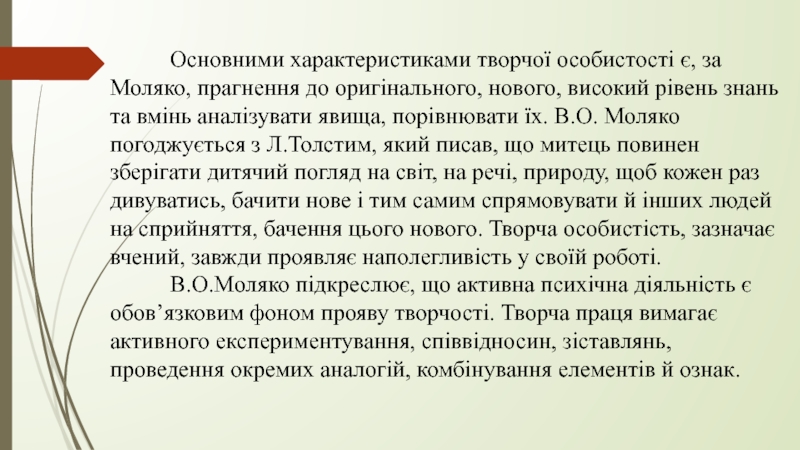 Основними характеристиками творчої особистості є, за Моляко, прагнення до оригінального, нового, високий рівень знань та вмінь аналізувати явища, порівнювати їх. В.О. Моляко погоджується з Л.Толстим, який писав, що митець повинен зберігати дитячий погляд на світ, на речі, природу, щоб кожен раз дивуватись, бачити нове і тим самим спрямовувати й інших людей на сприйняття, бачення цього нового. Творча особистість, зазначає вчений, завжди проявляє наполегливість у своїй роботі.

В.О.Моляко підкреслює, що активна психічна діяльність є обов’язковим фоном прояву творчості. Творча праця вимагає активного експериментування, співвідносин, зіставлянь, проведення окремих аналогій, комбінування елементів й ознак.